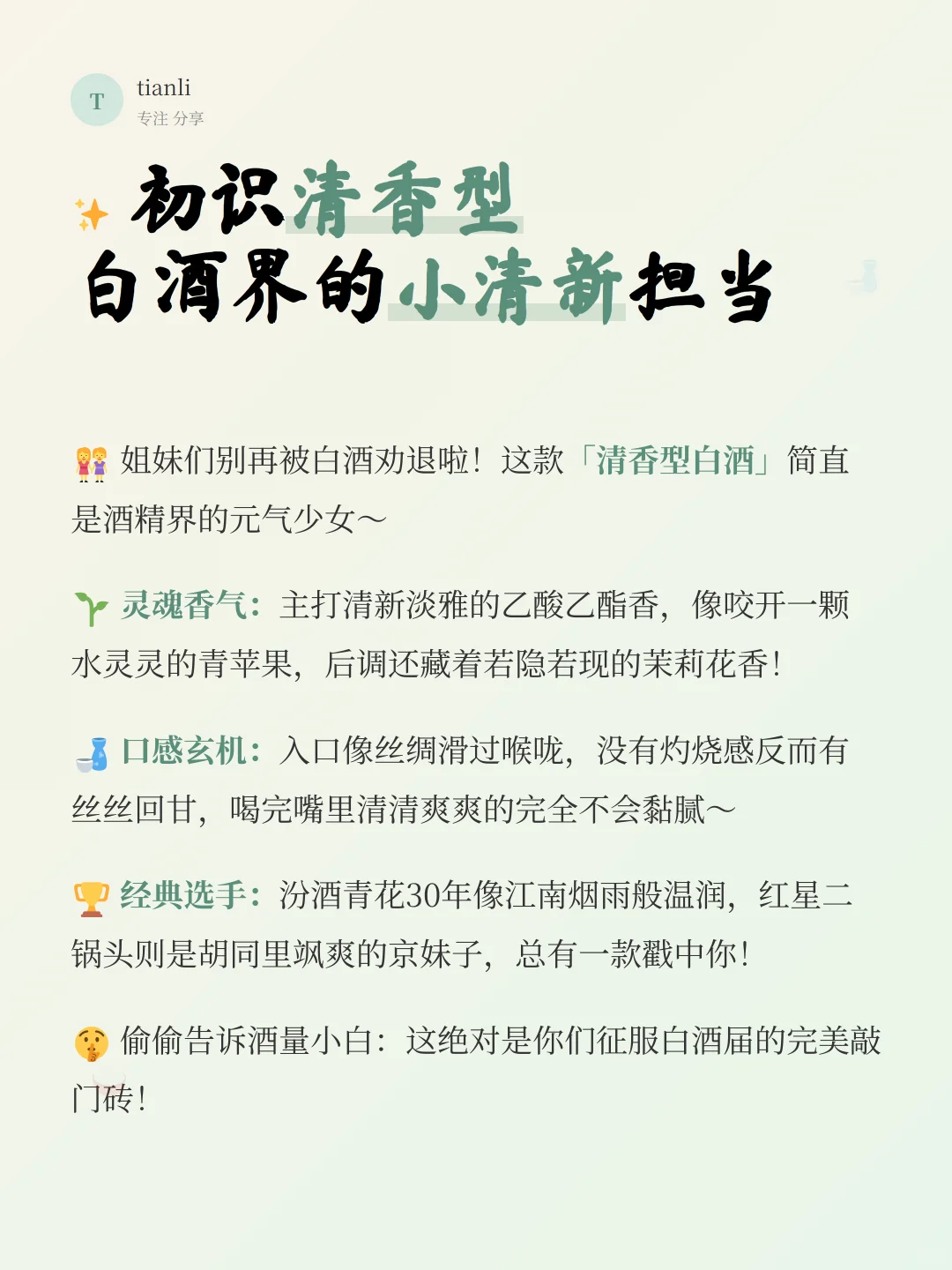 T
tianli
专注 分享

初识清香型
白酒界的小清新担当

姐妹们别再被白酒劝退啦！这款「清香型白酒」简直是酒精界的元气少女～

灵魂香气：主打清新淡雅的乙酸乙酯香，像咬开一颗水灵灵的青苹果，后调还藏着若隐若现的茉莉花香！

口感玄机：入口像丝绸滑过喉咙，没有灼烧感反而有丝丝回甘，喝完嘴里清清爽爽的完全不会黏腻～

经典选手：汾酒青花30年像江南烟雨般温润，红星二锅头则是胡同里飒爽的京妹子，总有一款戳中你！

偷偷告诉酒量小白：这绝对是你们征服白酒届的完美敲门砖！